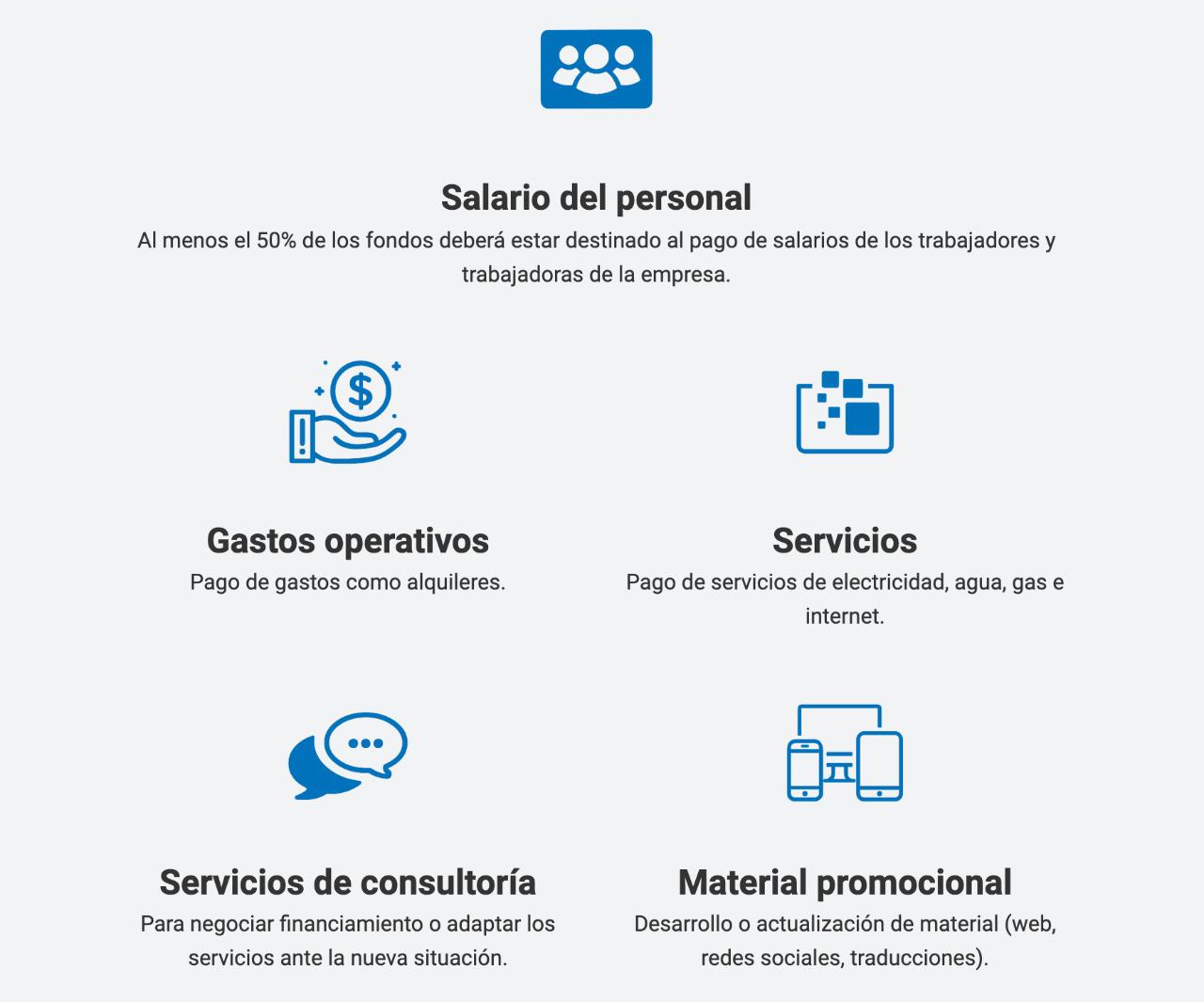 Salario del personal

Al menos el 50% de los fondos deberá estar destinado al pago de salarios de los trabajadores y trabajadoras de la empresa.

Gastos operativos

Pago de gastos como alquileres.

Servicios

Pago de servicios de electricidad, agua, gas e internet.

Servicios de consultoría

Para negociar financiamiento o adaptar los servicios ante la nueva situación.

Material promocional

Desarrollo o actualización de material (web, redes sociales, traducciones).